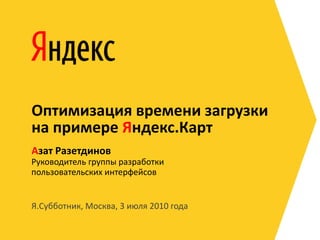 Яндекс

Оптимизация времени загрузки на примере Яндекс.Карт

Азат Разетдинов
Руководитель группы разработки пользовательских интерфейсов

Я.Субботник, Москва, 3 июля 2010 года